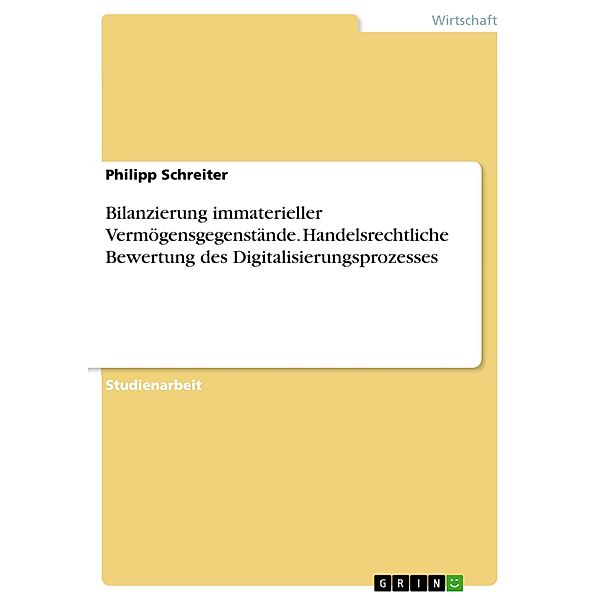 Wirtschaft

Philipp Schreiter

Bilanzierung immaterieller Vermögensgegenstände. Handelsrechtliche Bewertung des Digitalisierungsprozesses

Studienarbeit

GRIN